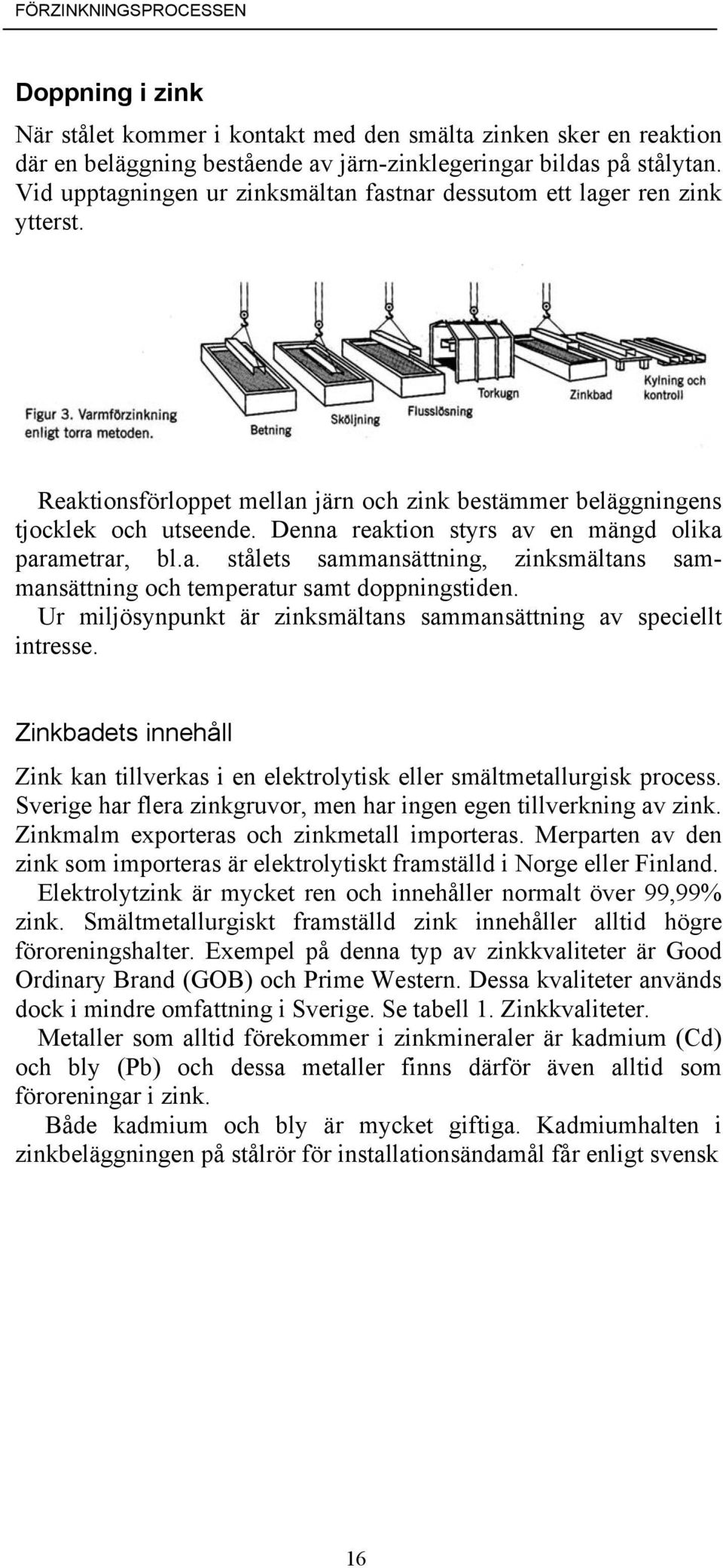 FÖRZINKNINGSPROCESSEN

Doppning i zink

När stålet kommer i kontakt med den smälta zinken sker en reaktion där en beläggning bestående av järn-zinklegeringar bildas på stålytan. Vid upptagningen ur zinksmältan fastnar dessutom ett lager ren zink ytterst.

Figur 3. Varmförzinkning enligt torra metoden.

Betning

Sköljning

Flusslösning

Torkugn

Zinkbad

Kylning och kontroll

Reaktionsförloppet mellan järn och zink bestämmer beläggningens tjocklek och utseende. Denna reaktion styrs av en mängd olika parametrar, bl.a. stålets sammansättning, zinksmältans sammansättning och temperatur samt doppningstiden.
Ur miljösynpunkt är zinksmältans sammansättning av speciellt intresse.

Zinkbadets innehåll

Zink kan tillverkas i en elektrolytisk eller smältmetallurgisk process. Sverige har flera zinkgruvor, men har ingen egen tillverkning av zink. Zinkmalm exporteras och zinkmetall importeras. Merparten av den zink som importeras är elektrolytiskt framställd i Norge eller Finland.
Elektrolytzink är mycket ren och innehåller normalt över 99,99% zink. Smältmetallurgiskt framställd zink innehåller alltid högre föroreningshalter. Exempel på denna typ av zinkkvaliteter är Good Ordinary Brand (GOB) och Prime Western. Dessa kvaliteter används dock i mindre omfattning i Sverige. Se tabell 1. Zinkkvaliteter.
Metaller som alltid förekommer i zinkmineraler är kadmium (Cd) och bly (Pb) och dessa metaller finns därför även alltid som föroreningar i zink.
Både kadmium och bly är mycket giftiga. Kadmiumhalten i zinkbeläggningen på stålrör för installationsändamål får enligt svensk

16